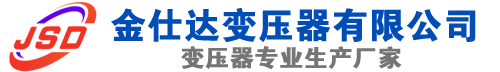 JSD
金仕达变压器有限公司
变压器专业生产厂家